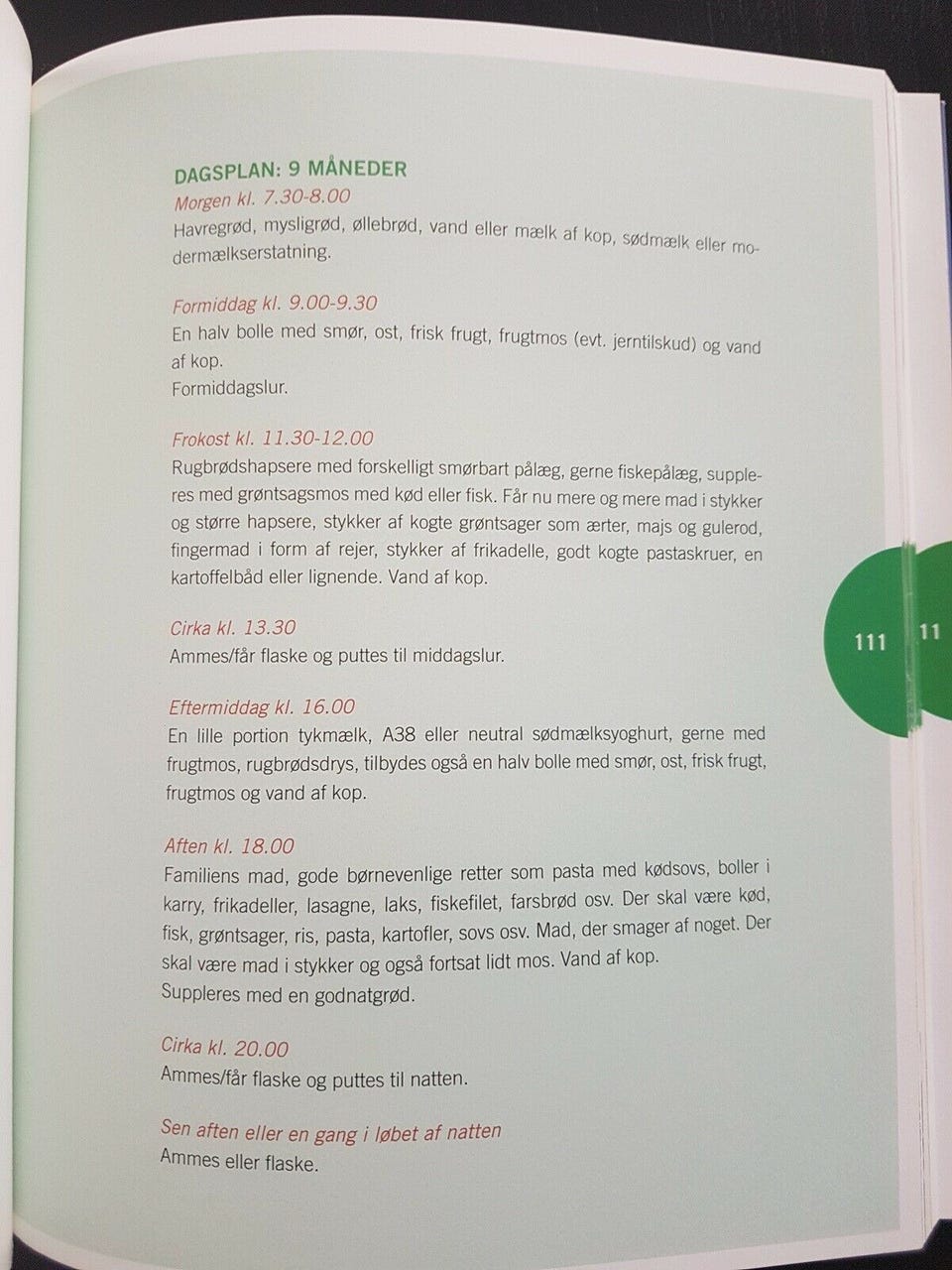 DAGSPLAN: 9 MÅNEDER
Morgen kl. 7.30-8.00
Havregrød, mysligrød, øllebrød, vand eller mælk af kop, sødmælk eller modermælkserstatning.

Formiddag kl. 9.00-9.30
En halv bolle med smør, ost, frisk frugt, frugtmos (evt. jerntilskud) og vand af kop.
Formiddagslur.

Frokost kl. 11.30-12.00
Rugbrødshapsere med forskelligt smørbart pålæg, gerne fiskepålæg, suppleres med grøntsagsmos med kød eller fisk. Får nu mere og mere mad i stykker og større hapsere, stykker af kogte grøntsager som ærter, majs og gulerod, fingermad i form af rejer, stykker af frikadelle, godt kogte pastaskruer, en kartoffelbåd eller lignende. Vand af kop.

Cirka kl. 13.30
Ammes/får flaske og puttes til middagslur.

Eftermiddag kl. 16.00
En lille portion tykmælk, A38 eller neutral sødmælksyoghurt, gerne med frugtmos, rugbrødsdrys, tilbydes også en halv bolle med smør, ost, frisk frugt, frugtmos og vand af kop.

Aften kl. 18.00
Familiens mad, gode børnevenlige retter som pasta med kødsovs, boller i karry, frikadeller, lasagne, laks, fiskefilet, farsbrød osv. Der skal være kød, fisk, grøntsager, ris, pasta, kartofler, sovs osv. Mad, der smager af noget. Der skal være mad i stykker og også fortsat lidt mos. Vand af kop.
Suppleres med en godnatgrød.

Cirka kl. 20.00
Ammes/får flaske og puttes til natten.

Sen aften eller en gang i løbet af natten
Ammes eller flaske.

111

11